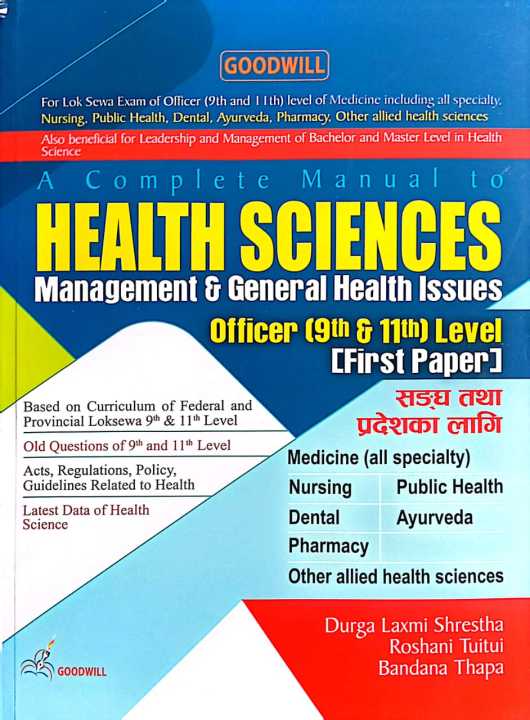 GOODWILL

For Lok Sewa Exam of Officer (9th and 11th) level of Medicine including all specialty, Nursing, Public Health, Dental, Ayurveda, Pharmacy, Other allied health sciences

Also beneficial for Leadership and Management of Bachelor and Master Level in Health Science

A Complete Manual to

HEALTH SCIENCES

Management & General Health Issues

Officer (9th & 11th) Level

[First Paper]

सङ्घ तथा प्रदेशका लागि

Based on Curriculum of Federal and Provincial Loksewa 9th & 11th Level

Old Questions of 9th and 11th Level

Acts, Regulations, Policy, Guidelines Related to Health

Latest Data of Health Science

Medicine (all specialty)

Nursing
Public Health
Dental
Ayurveda
Pharmacy
Other allied health sciences

Durga Laxmi Shrestha
Roshani Tuitui
Bandana Thapa

GOODWILL